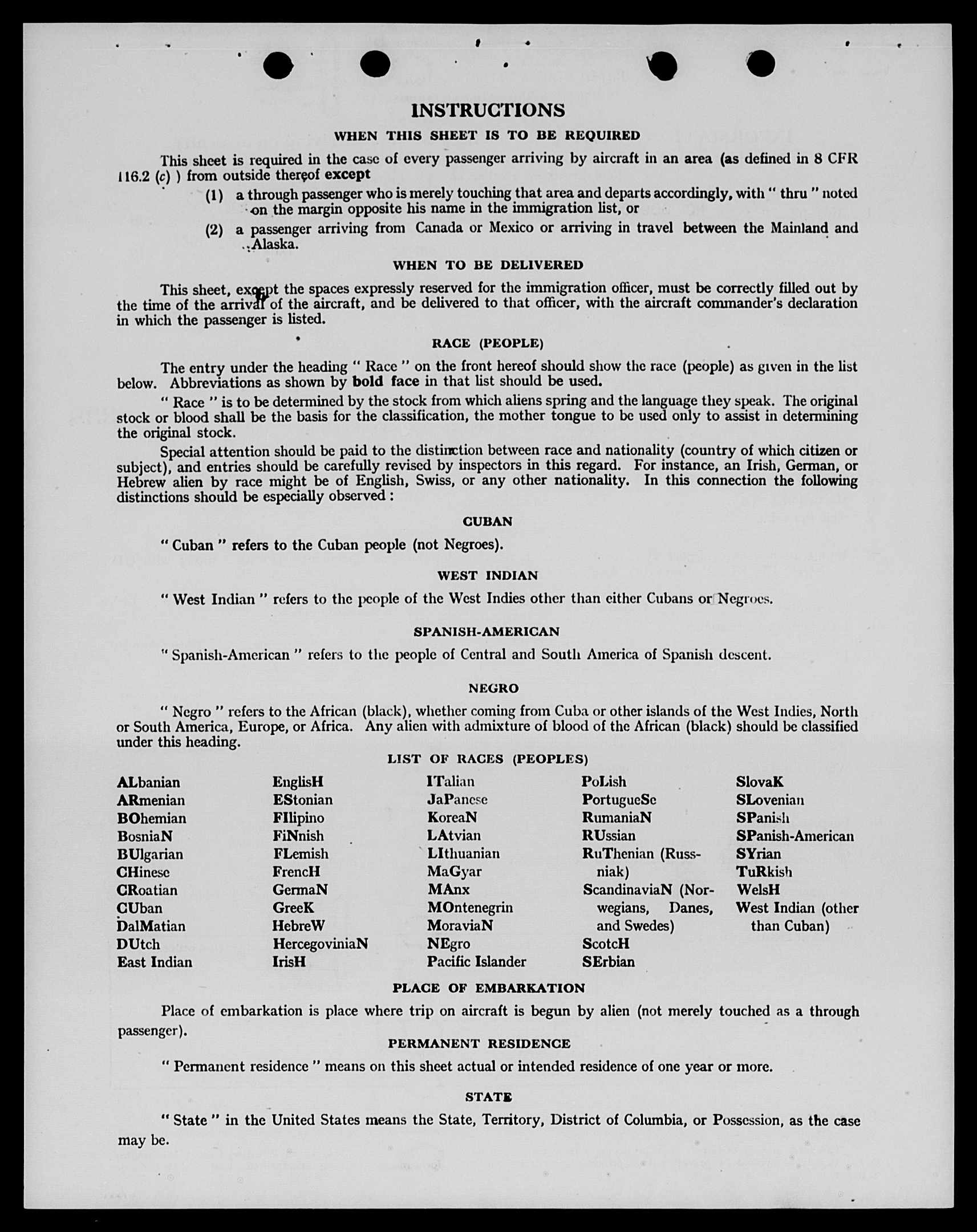 INSTRUCTIONS

WHEN THIS SHEET IS TO BE REQUIRED

This sheet is required in the case of every passenger arriving by aircraft in an area (as defined in 8 CFR 116.2 (c) ) from outside thereof except

(1) a through passenger who is merely touching that area and departs accordingly, with " thru " noted on the margin opposite his name in the immigration list, or

(2) a passenger arriving from Canada or Mexico or arriving in travel between the Mainland and Alaska.

WHEN TO BE DELIVERED

This sheet, except the spaces expressly reserved for the immigration officer, must be correctly filled out by the time of the arrival of the aircraft, and be delivered to that officer, with the aircraft commander's declaration in which the passenger is listed.

RACE (PEOPLE)

The entry under the heading " Race " on the front hereof should show the race (people) as given in the list below. Abbreviations as shown by bold face in that list should be used.

" Race " is to be determined by the stock from which aliens spring and the language they speak. The original stock or blood shall be the basis for the classification, the mother tongue to be used only to assist in determining the original stock.

Special attention should be paid to the distinction between race and nationality (country of which citizen or subject), and entries should be carefully revised by inspectors in this regard. For instance, an Irish, German, or Hebrew alien by race might be of English, Swiss, or any other nationality. In this connection the following distinctions should be especially observed :

CUBAN

" Cuban " refers to the Cuban people (not Negroes).

WEST INDIAN

" West Indian " refers to the people of the West Indies other than either Cubans or Negroes.

SPANISH-AMERICAN

" Spanish-American " refers to the people of Central and South America of Spanish descent.

NEGRO

" Negro " refers to the African (black), whether coming from Cuba or other islands of the West Indies, North or South America, Europe, or Africa. Any alien with admixture of blood of the African (black) should be classified under this heading.

LIST OF RACES (PEOPLES)

ALbanian
ARmenian
BOhemian
BosniaN
BUlgarian
CHinese
CRoatian
CUban
DalMatian
DUtch
East Indian

EnglisH
EStonian
FIlipino
FiNnish
FLemish
FrencH
GermaN
GreeK
HebreW
HercegoviniaN
IrisH

ITalian
JaPanese
KoreaN
LAtvian
LIthuanian
MaGyar
MAnx
MOntenegrin
MoraviaN
NEgro
Pacific Islander

PoLish
PortugueSe
RumaniaN
RUssian
RuThenian (Russniak)
ScandinaviaN (Norwegians, Danes, and Swedes)
ScotcH
SErbian

SlovaK
SLovenian
SPanish
SPanish-American
SYrian
TuRkish
WelsH
West Indian (other than Cuban)

PLACE OF EMBARKATION

Place of embarkation is place where trip on aircraft is begun by alien (not merely touched as a through passenger).

PERMANENT RESIDENCE

" Permanent residence " means on this sheet actual or intended residence of one year or more.

STATE

" State " in the United States means the State, Territory, District of Columbia, or Possession, as the case may be.